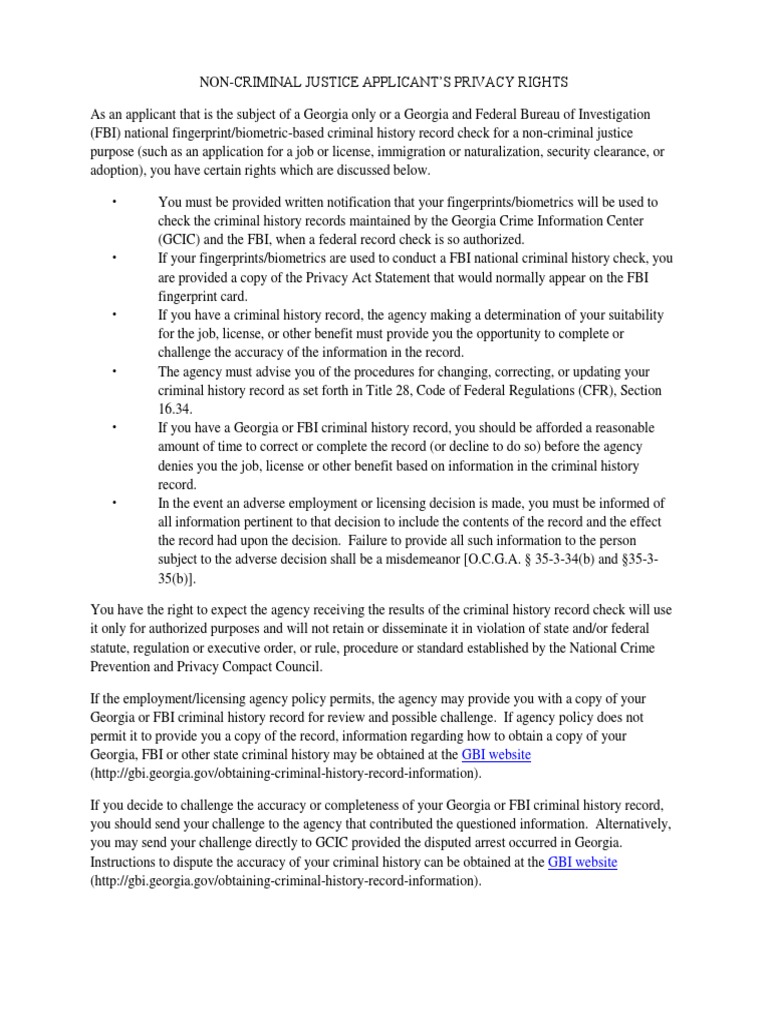 NON-CRIMINAL JUSTICE APPLICANT'S PRIVACY RIGHTS

As an applicant that is the subject of a Georgia only or a Georgia and Federal Bureau of Investigation (FBI) national fingerprint/biometric-based criminal history record check for a non-criminal justice purpose (such as an application for a job or license, immigration or naturalization, security clearance, or adoption), you have certain rights which are discussed below.

• You must be provided written notification that your fingerprints/biometrics will be used to check the criminal history records maintained by the Georgia Crime Information Center (GCIC) and the FBI, when a federal record check is so authorized.
• If your fingerprints/biometrics are used to conduct a FBI national criminal history check, you are provided a copy of the Privacy Act Statement that would normally appear on the FBI fingerprint card.
• If you have a criminal history record, the agency making a determination of your suitability for the job, license, or other benefit must provide you the opportunity to complete or challenge the accuracy of the information in the record.
• The agency must advise you of the procedures for changing, correcting, or updating your criminal history record as set forth in Title 28, Code of Federal Regulations (CFR), Section 16.34.
• If you have a Georgia or FBI criminal history record, you should be afforded a reasonable amount of time to correct or complete the record (or decline to do so) before the agency denies you the job, license or other benefit based on information in the criminal history record.
• In the event an adverse employment or licensing decision is made, you must be informed of all information pertinent to that decision to include the contents of the record and the effect the record had upon the decision. Failure to provide all such information to the person subject to the adverse decision shall be a misdemeanor [O.C.G.A. § 35-3-34(b) and §35-3-35(b)].

You have the right to expect the agency receiving the results of the criminal history record check will use it only for authorized purposes and will not retain or disseminate it in violation of state and/or federal statute, regulation or executive order, or rule, procedure or standard established by the National Crime Prevention and Privacy Compact Council.

If the employment/licensing agency policy permits, the agency may provide you with a copy of your Georgia or FBI criminal history record for review and possible challenge. If agency policy does not permit it to provide you a copy of the record, information regarding how to obtain a copy of your Georgia, FBI or other state criminal history may be obtained at the GBI website (http://gbi.georgia.gov/obtaining-criminal-history-record-information).

If you decide to challenge the accuracy or completeness of your Georgia or FBI criminal history record, you should send your challenge to the agency that contributed the questioned information. Alternatively, you may send your challenge directly to GCIC provided the disputed arrest occurred in Georgia. Instructions to dispute the accuracy of your criminal history can be obtained at the GBI website (http://gbi.georgia.gov/obtaining-criminal-history-record-information).